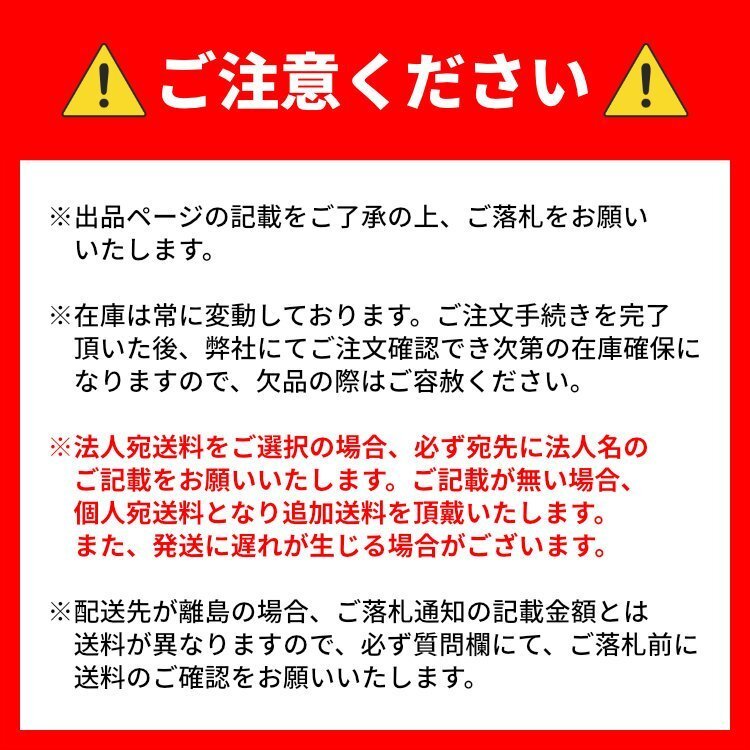 ご注意ください

※出品ページの記載をご了承の上、ご落札をお願いいたします。

※在庫は常に変動しております。ご注文手続きを完了頂いた後、弊社にてご注文確認でき次第の在庫確保になりますので、欠品の際はご容赦ください。

※法人宛送料をご選択の場合、必ず宛先に法人名のご記載をお願いいたします。ご記載が無い場合、個人宛送料となり追加送料を頂戴いたします。また、発送に遅れが生じる場合がございます。

※配送先が離島の場合、ご落札通知の記載金額とは送料が異なりますので、必ず質問欄にて、ご落札前に送料のご確認をお願いいたします。